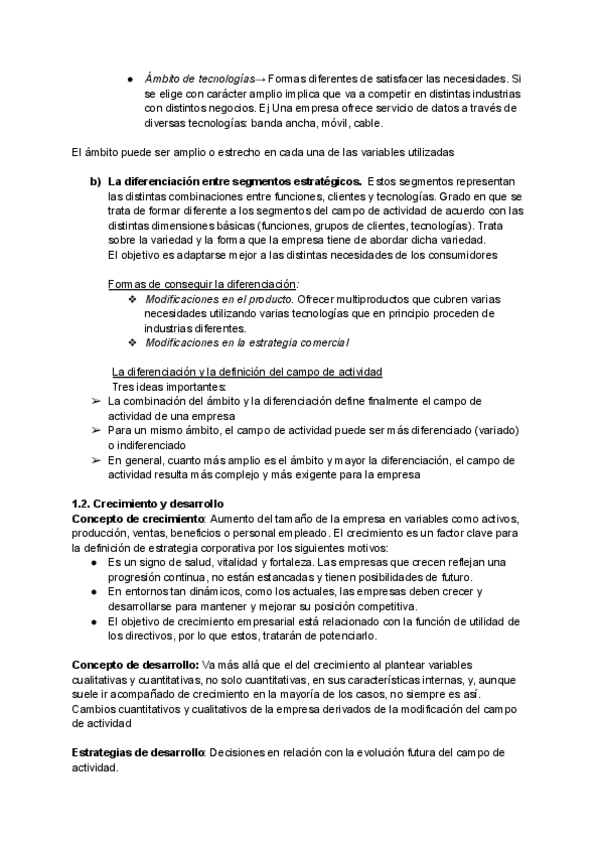 ● Ámbito de tecnologías→ Formas diferentes de satisfacer las necesidades. Si se elige con carácter amplio implica que va a competir en distintas industrias con distintos negocios. Ej Una empresa ofrece servicio de datos a través de diversas tecnologías: banda ancha, móvil, cable.

El ámbito puede ser amplio o estrecho en cada una de las variables utilizadas

b) La diferenciación entre segmentos estratégicos. Estos segmentos representan las distintas combinaciones entre funciones, clientes y tecnologías. Grado en que se trata de formar diferente a los segmentos del campo de actividad de acuerdo con las distintas dimensiones básicas (funciones, grupos de clientes, tecnologías). Trata sobre la variedad y la forma que la empresa tiene de abordar dicha variedad.
El objetivo es adaptarse mejor a las distintas necesidades de los consumidores

Formas de conseguir la diferenciación:
❖ Modificaciones en el producto. Ofrecer multiproductos que cubren varias necesidades utilizando varias tecnologías que en principio proceden de industrias diferentes.
❖ Modificaciones en la estrategia comercial

La diferenciación y la definición del campo de actividad
Tres ideas importantes:
➢ La combinación del ámbito y la diferenciación define finalmente el campo de actividad de una empresa
➢ Para un mismo ámbito, el campo de actividad puede ser más diferenciado (variado) o indiferenciado
➢ En general, cuanto más amplio es el ámbito y mayor la diferenciación, el campo de actividad resulta más complejo y más exigente para la empresa

1.2. Crecimiento y desarrollo
Concepto de crecimiento: Aumento del tamaño de la empresa en variables como activos, producción, ventas, beneficios o personal empleado. El crecimiento es un factor clave para la definición de estrategia corporativa por los siguientes motivos:
● Es un signo de salud, vitalidad y fortaleza. Las empresas que crecen reflejan una progresión continua, no están estancadas y tienen posibilidades de futuro.
● En entornos tan dinámicos, como los actuales, las empresas deben crecer y desarrollarse para mantener y mejorar su posición competitiva.
● El objetivo de crecimiento empresarial está relacionado con la función de utilidad de los directivos, por lo que estos, tratarán de potenciarlo.

Concepto de desarrollo: Va más allá que el del crecimiento al plantear variables cualitativas y cuantitativas, no solo cuantitativas, en sus características internas, y, aunque suele ir acompañado de crecimiento en la mayoría de los casos, no siempre es así. Cambios cuantitativos y cualitativos de la empresa derivados de la modificación del campo de actividad

Estrategias de desarrollo: Decisiones en relación con la evolución futura del campo de actividad.